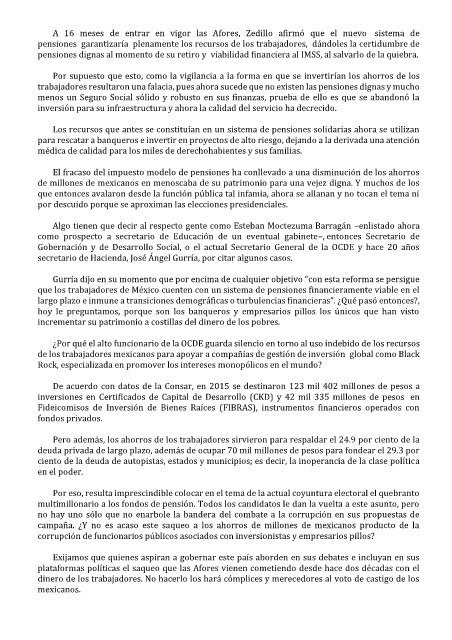 A 16 meses de entrar en vigor las Afores, Zedillo afirmó que el nuevo sistema de pensiones garantizaría plenamente los recursos de los trabajadores, dándoles la certidumbre de pensiones dignas al momento de su retiro y viabilidad financiera al IMSS, al salvarlo de la quiebra.

Por supuesto que esto, como la vigilancia a la forma en que se invertirían los ahorros de los trabajadores resultaron una falacia, pues ahora sucede que no existen las pensiones dignas y mucho menos un Seguro Social sólido y robusto en sus finanzas, prueba de ello es que se abandonó la inversión para su infraestructura y ahora la calidad del servicio ha decrecido.

Los recursos que antes se constituían en un sistema de pensiones solidarias ahora se utilizan para rescatar a banqueros e invertir en proyectos de alto riesgo, dejando a la derivada una atención médica de calidad para los miles de derechohabientes y sus familias.

El fracaso del impuesto modelo de pensiones ha conllevado a una disminución de los ahorros de millones de mexicanos en menoscaba de su patrimonio para una vejez digna. Y muchos de los que entonces avalaron desde la función pública tal infamia, ahora se allanan y no tocan el tema ni por descuido porque se aproximan las elecciones presidenciales.

Algo tienen que decir al respecto gente como Esteban Moctezuma Barragán –enlistado ahora como prospecto a secretario de Educación de un eventual gabinete–, entonces Secretario de Gobernación y de Desarrollo Social, o el actual Secretario General de la OCDE y hace 20 años secretario de Hacienda, José Ángel Gurría, por citar algunos casos.

Gurría dijo en su momento que por encima de cualquier objetivo "con esta reforma se persigue que los trabajadores de México cuenten con un sistema de pensiones financieramente viable en el largo plazo e inmune a transiciones demográficas o turbulencias financieras". ¿Qué pasó entonces?, hoy le preguntamos, porque son los banqueros y empresarios pillos los únicos que han visto incrementar su patrimonio a costillas del dinero de los pobres.

¿Por qué el alto funcionario de la OCDE guarda silencio en torno al uso indebido de los recursos de los trabajadores mexicanos para apoyar a compañías de gestión de inversión global como Black Rock, especializada en promover los intereses monopólicos en el mundo?

De acuerdo con datos de la Consar, en 2015 se destinaron 123 mil 402 millones de pesos a inversiones en Certificados de Capital de Desarrollo (CKD) y 42 mil 335 millones de pesos en Fideicomisos de Inversión de Bienes Raíces (FIBRAS), instrumentos financieros operados con fondos privados.

Pero además, los ahorros de los trabajadores sirvieron para respaldar el 24.9 por ciento de la deuda privada de largo plazo, además de ocupar 70 mil millones de pesos para fondear el 29.3 por ciento de la deuda de autopistas, estados y municipios; es decir, la inoperancia de la clase política en el poder.

Por eso, resulta imprescindible colocar en el tema de la actual coyuntura electoral el quebranto multimillonario a los fondos de pensión. Todos los candidatos le dan la vuelta a este asunto, pero no hay uno sólo que no enarbole la bandera del combate a la corrupción en sus propuestas de campaña. ¿Y no es acaso este saqueo a los ahorros de millones de mexicanos producto de la corrupción de funcionarios públicos asociados con inversionistas y empresarios pillos?

Exijamos que quienes aspiran a gobernar este país aborden en sus debates e incluyan en sus plataformas políticas el saqueo que las Afores vienen cometiendo desde hace dos décadas con el dinero de los trabajadores. No hacerlo los hará cómplices y merecedores al voto de castigo de los mexicanos.